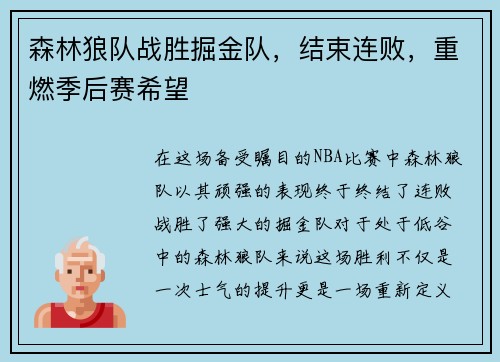 森林狼队战胜掘金队，结束连败，重燃季后赛希望

在这场备受瞩目的NBA比赛中森林狼队以其顽强的表现终于终结了连败战胜了强大的掘金队对于处于低谷中的森林狼队来说这场胜利不仅是一次士气的提升更是一场重新定义